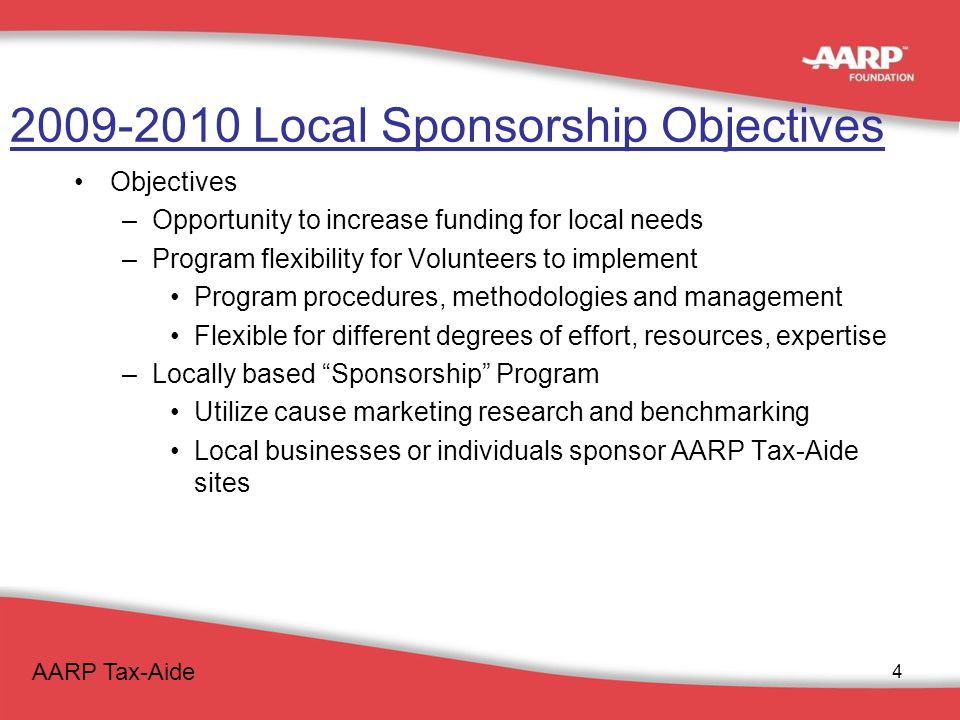 AARP™
FOUNDATION

2009-2010 Local Sponsorship Objectives

• Objectives
 – Opportunity to increase funding for local needs
 – Program flexibility for Volunteers to implement
  • Program procedures, methodologies and management
  • Flexible for different degrees of effort, resources, expertise
 – Locally based “Sponsorship” Program
  • Utilize cause marketing research and benchmarking
  • Local businesses or individuals sponsor AARP Tax-Aide sites

AARP Tax-Aide

4